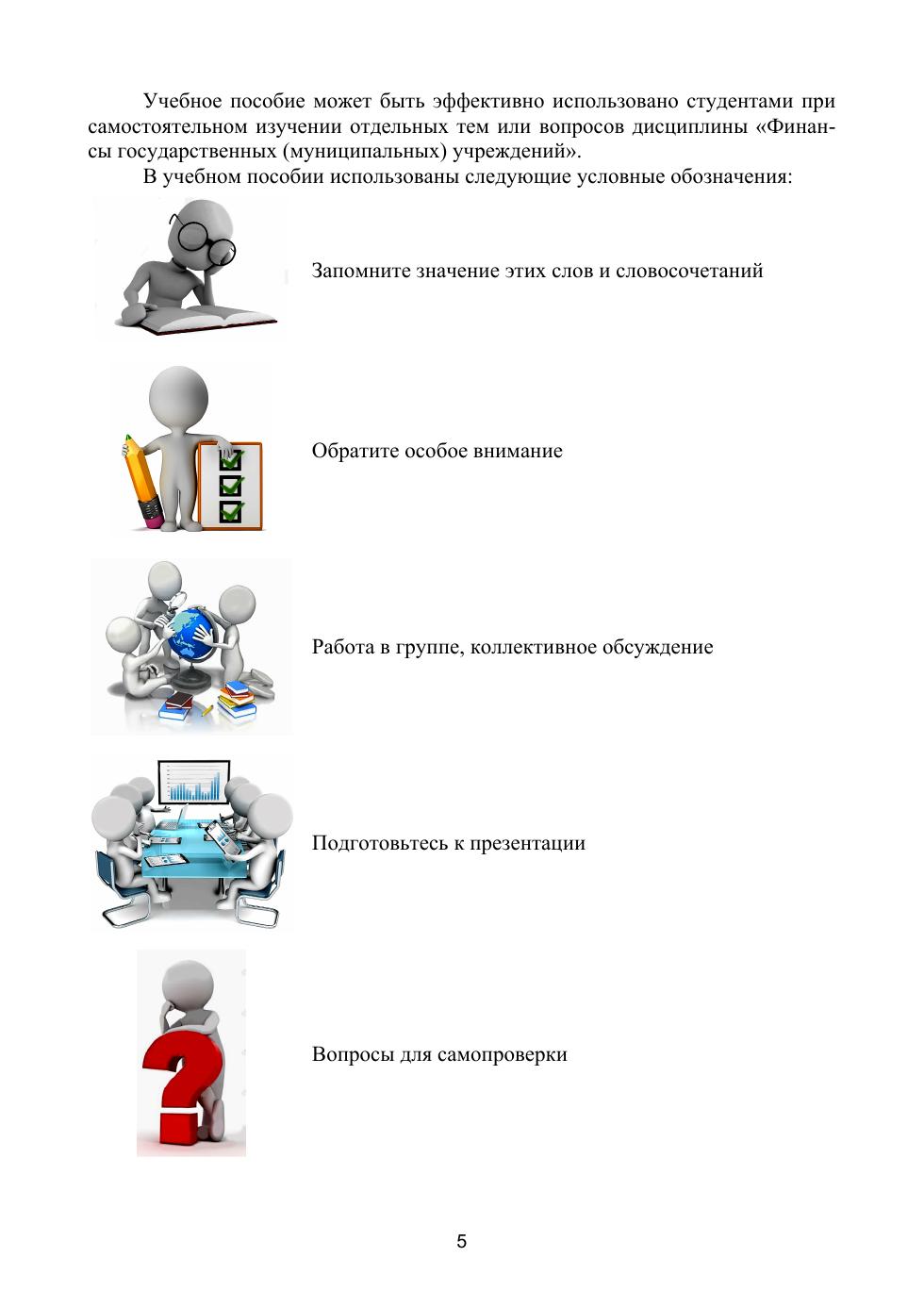 Учебное пособие может быть эффективно использовано студентами при самостоятельном изучении отдельных тем или вопросов дисциплины «Финансы государственных (муниципальных) учреждений».

В учебном пособии использованы следующие условные обозначения:

Запомните значение этих слов и словосочетаний

Обратите особое внимание

Работа в группе, коллективное обсуждение

Подготовьтесь к презентации

Вопросы для самопроверки

5